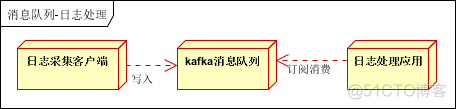 消息队列-日志处理

日志采集客户端

写入

kafka消息队列

订阅消费

日志处理应用

@51CTO博客